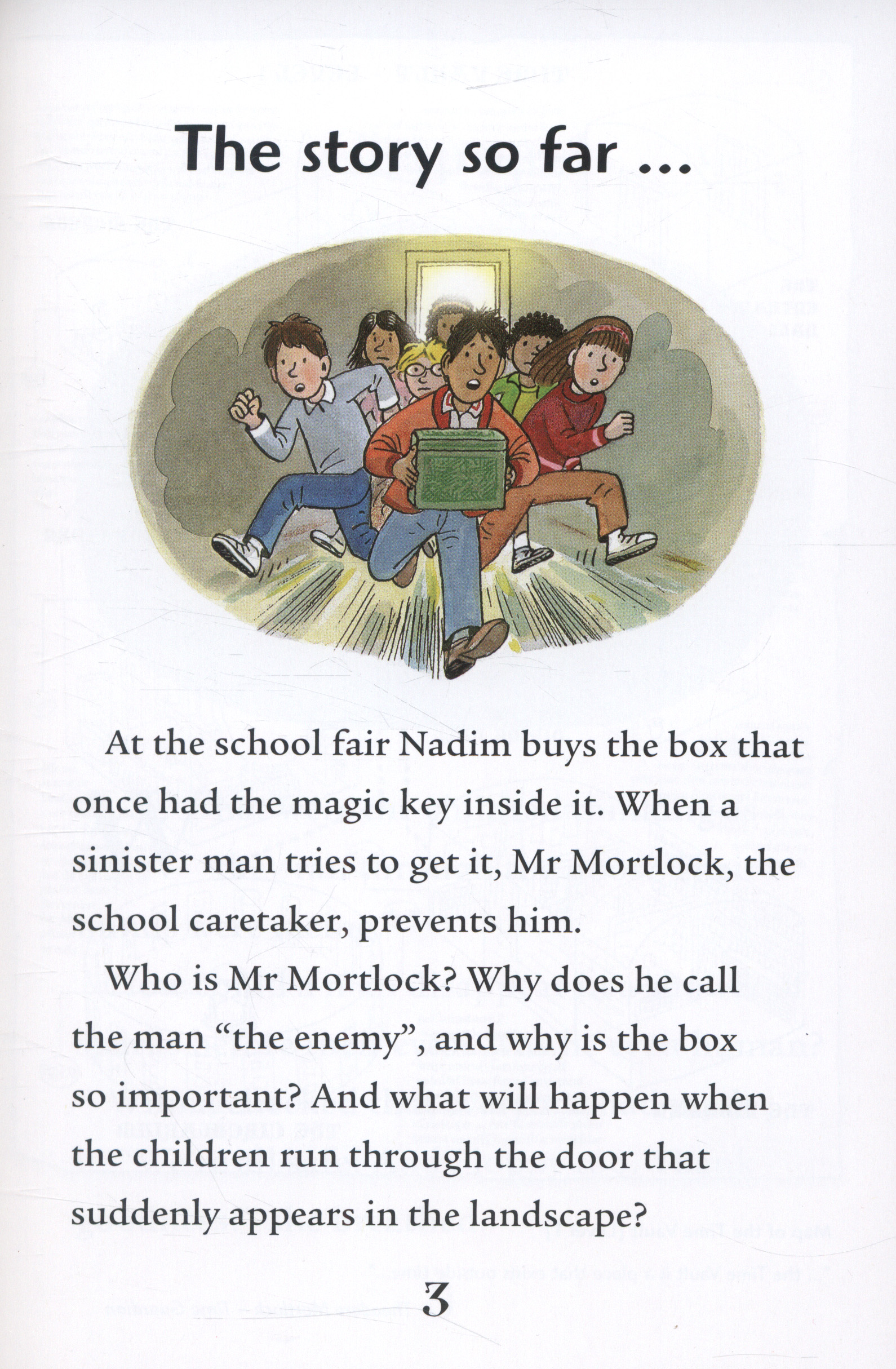 The story so far ...

At the school fair Nadim buys the box that once had the magic key inside it. When a sinister man tries to get it, Mr Mortlock, the school caretaker, prevents him.

Who is Mr Mortlock? Why does he call the man "the enemy", and why is the box so important? And what will happen when the children run through the door that suddenly appears in the landscape?

3